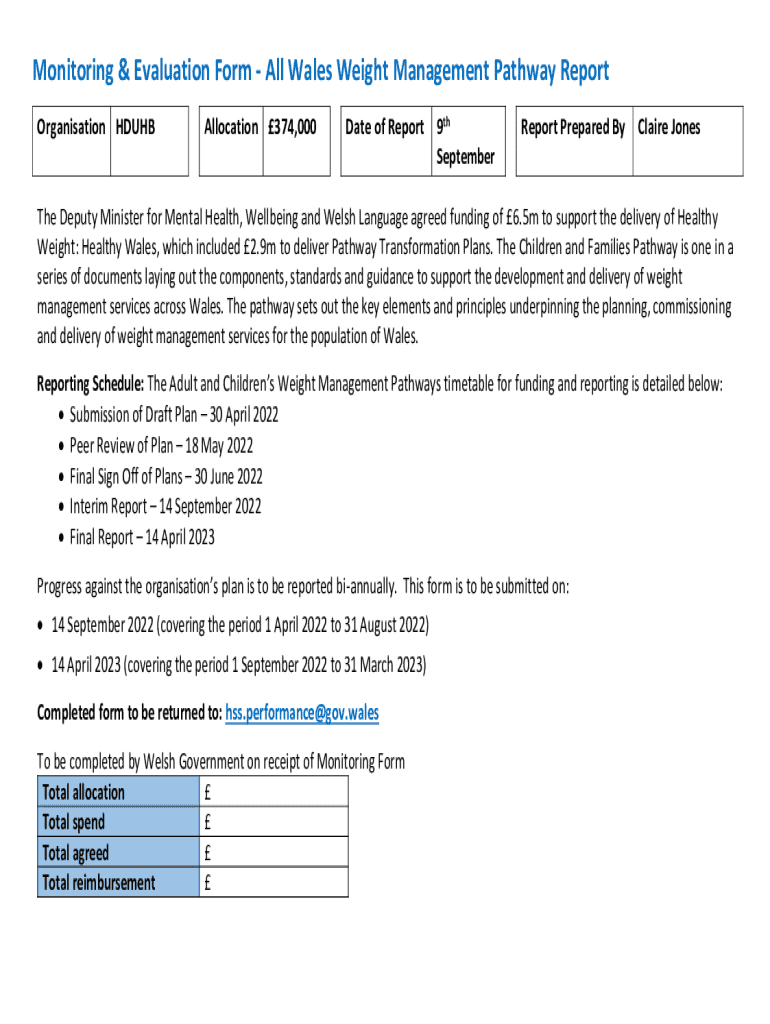 Monitoring & Evaluation Form - All Wales Weight Management Pathway Report

| Organisation | HDUHB |
|---|---|

| Allocation | £374,000 |
|---|---|

| Date of Report | 9th September |
|---|---|

| Report Prepared By | Claire Jones |
|---|---|

The Deputy Minister for Mental Health, Wellbeing and Welsh Language agreed funding of £6.5m to support the delivery of Healthy Weight: Healthy Wales, which included £2.9m to deliver Pathway Transformation Plans. The Children and Families Pathway is one in a series of documents laying out the components, standards and guidance to support the development and delivery of weight management services across Wales. The pathway sets out the key elements and principles underpinning the planning, commissioning and delivery of weight management services for the population of Wales.

Reporting Schedule: The Adult and Children's Weight Management Pathways timetable for funding and reporting is detailed below:
• Submission of Draft Plan – 30 April 2022
• Peer Review of Plan – 18 May 2022
• Final Sign Off of Plans – 30 June 2022
• Interim Report – 14 September 2022
• Final Report – 14 April 2023

Progress against the organisation's plan is to be reported bi-annually. This form is to be submitted on:

• 14 September 2022 (covering the period 1 April 2022 to 31 August 2022)

• 14 April 2023 (covering the period 1 September 2022 to 31 March 2023)

Completed form to be returned to: hss.performance@gov.wales

To be completed by Welsh Government on receipt of Monitoring Form

| Total allocation | £ |
|---|---|
| Total spend | £ |
| Total agreed | £ |
| Total reimbursement | £ |